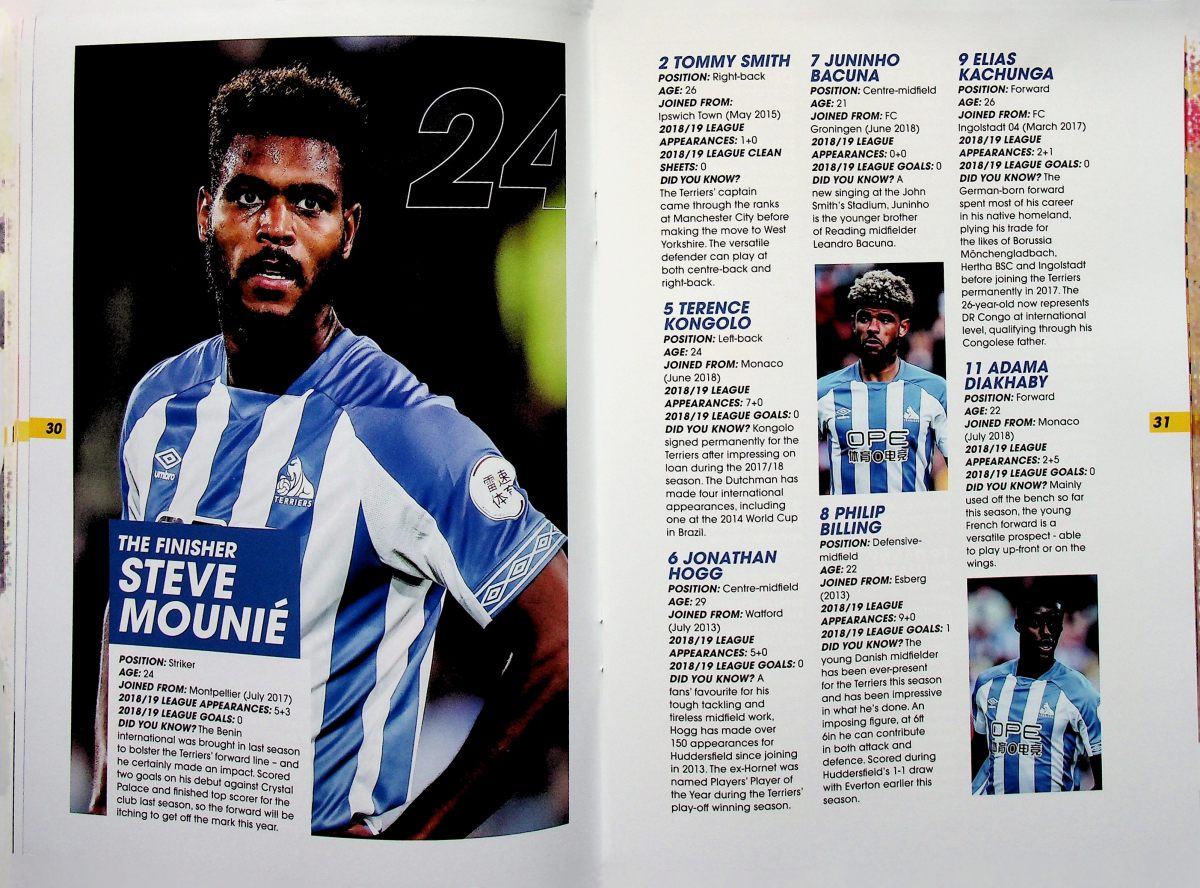 24

30

THE FINISHER
STEVE MOUNIÉ

POSITION: Striker
AGE: 24
JOINED FROM: Montpellier (July 2017)
2018/19 LEAGUE APPEARANCES: 5+3
2018/19 LEAGUE GOALS: 0
DID YOU KNOW? The Benin international was brought in last season to bolster the Terriers' forward line - and he certainly made an impact. Scored two goals on his debut against Crystal Palace and finished top scorer for the club last season, so the forward will be itching to get off the mark this year.

2 TOMMY SMITH
POSITION: Right-back
AGE: 26
JOINED FROM: Ipswich Town (May 2015)
2018/19 LEAGUE APPEARANCES: 1+0
2018/19 LEAGUE CLEAN SHEETS: 0
DID YOU KNOW? The Terriers' captain came through the ranks at Manchester City before making the move to West Yorkshire. The versatile defender can play at both centre-back and right-back.

5 TERENCE KONGOLO
POSITION: Left-back
AGE: 24
JOINED FROM: Monaco (June 2018)
2018/19 LEAGUE APPEARANCES: 7+0
2018/19 LEAGUE GOALS: 0
DID YOU KNOW? Kongolo signed permanently for the Terriers after impressing on loan during the 2017/18 season. The Dutchman has made four international appearances, including one at the 2014 World Cup in Brazil.

6 JONATHAN HOGG
POSITION: Centre-midfield
AGE: 29
JOINED FROM: Watford (July 2013)
2018/19 LEAGUE APPEARANCES: 5+0
2018/19 LEAGUE GOALS: 0
DID YOU KNOW? A fans' favourite for his tough tackling and tireless midfield work, Hogg has made over 150 appearances for Huddersfield since joining in 2013. The ex-Hornet was named Players' Player of the Year during the Terriers' play-off winning season.

7 JUNINHO BACUNA
POSITION: Centre-midfield
AGE: 21
JOINED FROM: FC Groningen (June 2018)
2018/19 LEAGUE APPEARANCES: 0+0
2018/19 LEAGUE GOALS: 0
DID YOU KNOW? A new singing at the John Smith's Stadium, Juninho is the younger brother of Reading midfielder Leandro Bacuna.

8 PHILIP BILLING
POSITION: Defensive-midfield
AGE: 22
JOINED FROM: Esberg (2013)
2018/19 LEAGUE APPEARANCES: 9+0
2018/19 LEAGUE GOALS: 1
DID YOU KNOW? The young Danish midfielder has been ever-present for the Terriers this season and has been impressive in what he's done. An imposing figure, at 6ft 6in he can contribute in both attack and defence. Scored during Huddersfield's 1-1 draw with Everton earlier this season.

9 ELIAS KACHUNGA
POSITION: Forward
AGE: 26
JOINED FROM: FC Ingolstadt 04 (March 2017)
2018/19 LEAGUE APPEARANCES: 2+1
2018/19 LEAGUE GOALS: 0
DID YOU KNOW? The German-born forward spent most of his career in his native homeland, plying his trade for the likes of Borussia Mönchengladbach, Hertha BSC and Ingolstadt before joining the Terriers permanently in 2017. The 26-year-old now represents DR Congo at international level, qualifying through his Congolese father.

11 ADAMA DIAKHABY
POSITION: Forward
AGE: 22
JOINED FROM: Monaco (July 2018)
2018/19 LEAGUE APPEARANCES: 2+5
2018/19 LEAGUE GOALS: 0
DID YOU KNOW? Mainly used off the bench so far this season, the young French forward is a versatile prospect - able to play up-front or on the wings.

31